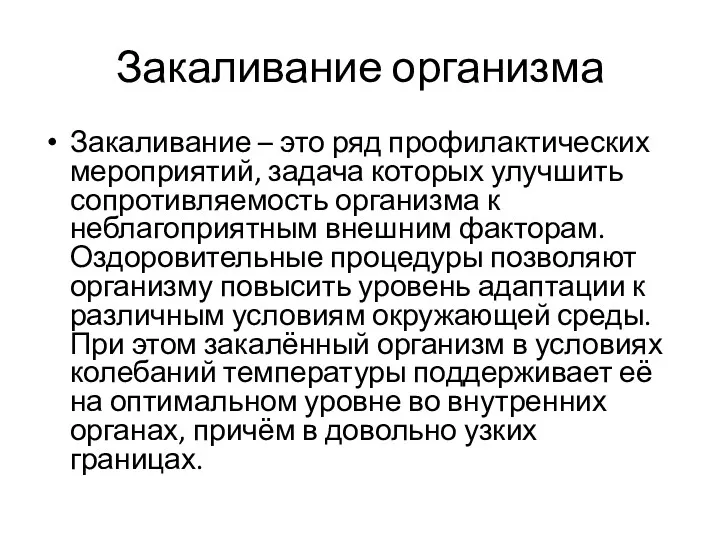 Закаливание организма

• Закаливание – это ряд профилактических мероприятий, задача которых улучшить сопротивляемость организма к неблагоприятным внешним факторам. Оздоровительные процедуры позволяют организму повысить уровень адаптации к различным условиям окружающей среды. При этом закалённый организм в условиях колебаний температуры поддерживает её на оптимальном уровне во внутренних органах, причём в довольно узких границах.